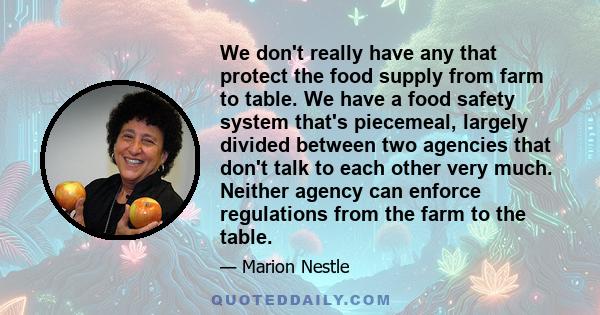 We don't really have any that protect the food supply from farm to table. We have a food safety system that's piecemeal, largely divided between two agencies that don't talk to each other very much. Neither agency can enforce regulations from the farm to the table.

— Marion Nestle

QUOTEDDAILY.COM